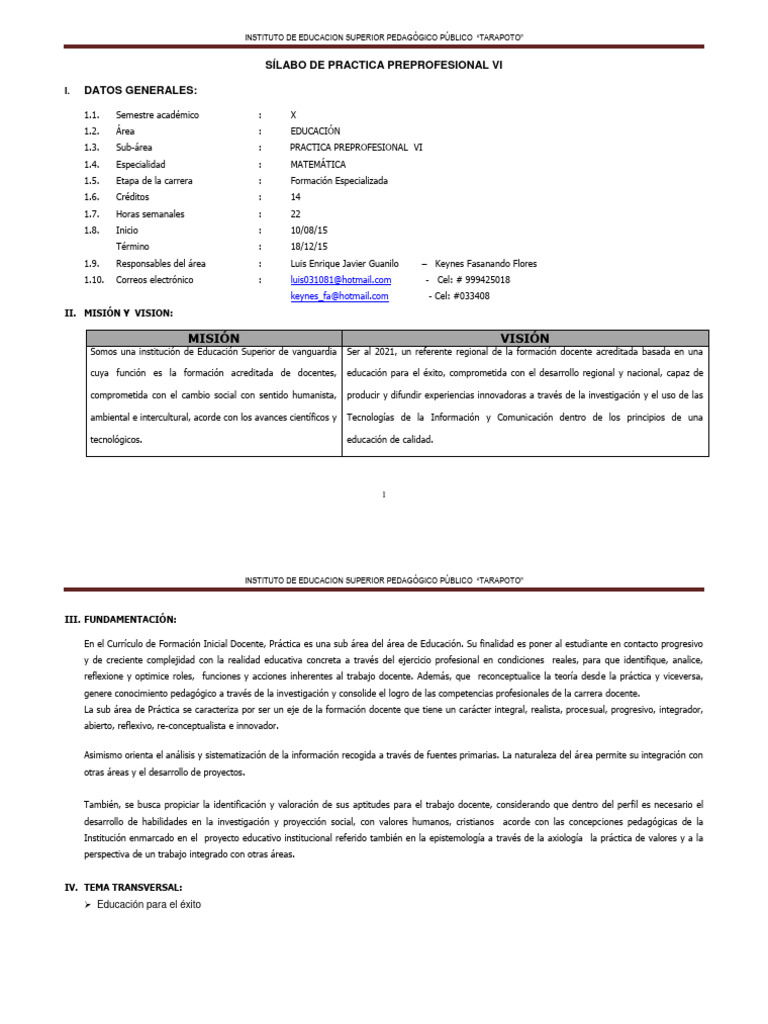 INSTITUTO DE EDUCACION SUPERIOR PEDAGÓGICO PÚBLICO "TARAPOTO"

SÍLABO DE PRACTICA PREPROFESIONAL VI

I. DATOS GENERALES:

1.1. Semestre académico : X
1.2. Área : EDUCACIÓN
1.3. Sub-área : PRACTICA PREPROFESIONAL VI
1.4. Especialidad : MATEMÁTICA
1.5. Etapa de la carrera : Formación Especializada
1.6. Créditos : 14
1.7. Horas semanales : 22
1.8. Inicio : 10/08/15
Término : 18/12/15
1.9. Responsables del área : Luis Enrique Javier Guanilo – Keynes Fasanando Flores
1.10. Correos electrónico : luis031081@hotmail.com - Cel: # 999425018
keynes_fa@hotmail.com - Cel: #033408

II. MISIÓN Y VISION:

| MISIÓN | VISIÓN |
|---|---|
| Somos una institución de Educación Superior de vanguardia cuya función es la formación acreditada de docentes, comprometida con el cambio social con sentido humanista, ambiental e intercultural, acorde con los avances científicos y tecnológicos. | Ser al 2021, un referente regional de la formación docente acreditada basada en una educación para el éxito, comprometida con el desarrollo regional y nacional, capaz de producir y difundir experiencias innovadoras a través de la investigación y el uso de las Tecnologías de la Información y Comunicación dentro de los principios de una educación de calidad. |

1

INSTITUTO DE EDUCACION SUPERIOR PEDAGÓGICO PÚBLICO "TARAPOTO"

III. FUNDAMENTACIÓN:

En el Currículo de Formación Inicial Docente, Práctica es una sub área del área de Educación. Su finalidad es poner al estudiante en contacto progresivo y de creciente complejidad con la realidad educativa concreta a través del ejercicio profesional en condiciones reales, para que identifique, analice, reflexione y optimice roles, funciones y acciones inherentes al trabajo docente. Además, que reconceptualice la teoría desde la práctica y viceversa, genere conocimiento pedagógico a través de la investigación y consolide el logro de las competencias profesionales de la carrera docente.
La sub área de Práctica se caracteriza por ser un eje de la formación docente que tiene un carácter integral, realista, procesual, progresivo, integrador, abierto, reflexivo, re-conceptualista e innovador.

Asimismo orienta el análisis y sistematización de la información recogida a través de fuentes primarias. La naturaleza del área permite su integración con otras áreas y el desarrollo de proyectos.

También, se busca propiciar la identificación y valoración de sus aptitudes para el trabajo docente, considerando que dentro del perfil es necesario el desarrollo de habilidades en la investigación y proyección social, con valores humanos, cristianos acorde con las concepciones pedagógicas de la Institución enmarcado en el proyecto educativo institucional referido también en la epistemología a través de la axiología la práctica de valores y a la perspectiva de un trabajo integrado con otras áreas.

IV. TEMA TRANSVERSAL:
➢ Educación para el éxito